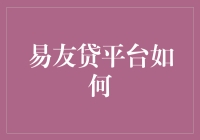 易友贷平台如何